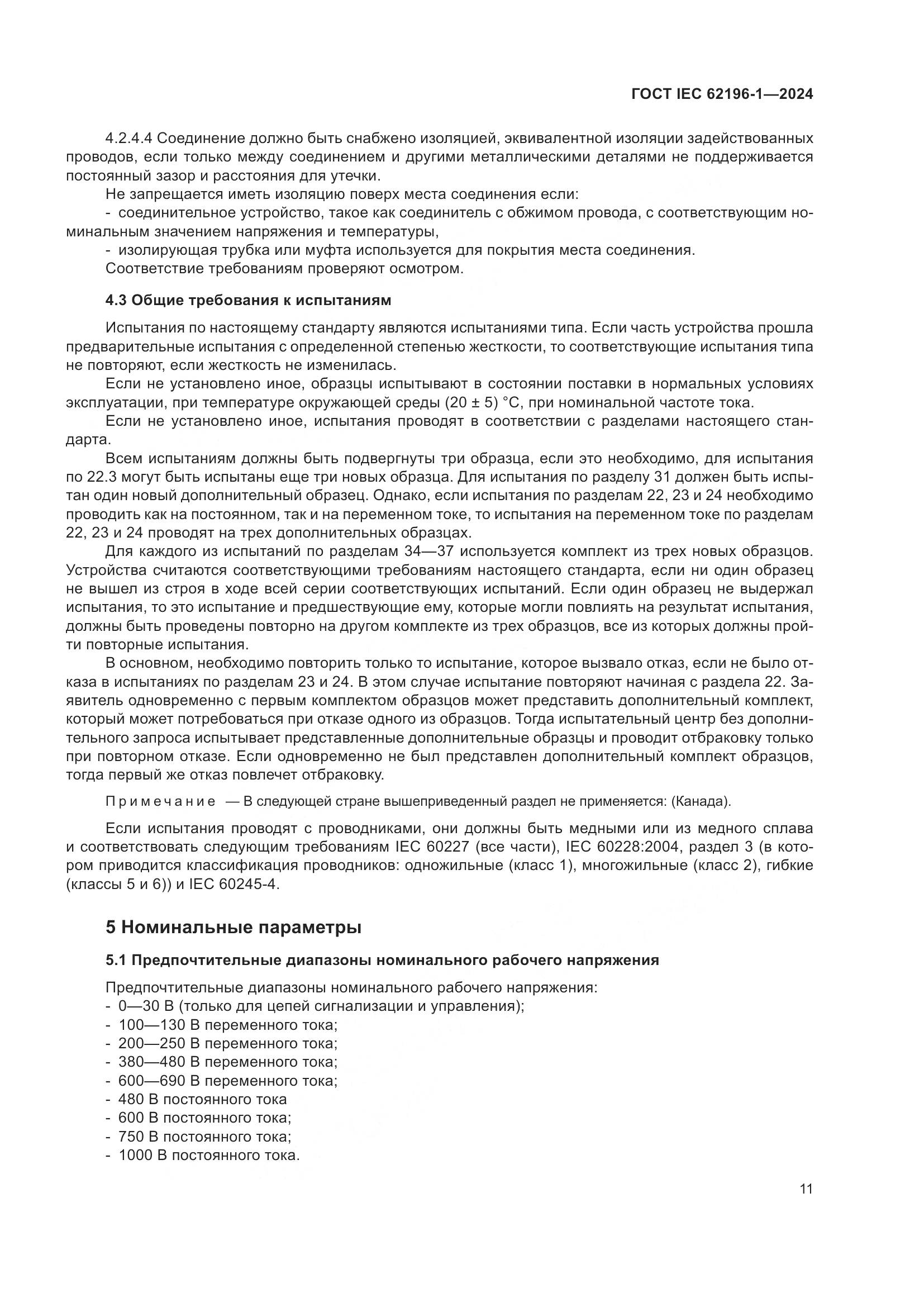 ГОСТ IEC 62196-1—2024

4.2.4.4 Соединение должно быть снабжено изоляцией, эквивалентной изоляции задействованных проводов, если только между соединением и другими металлическими деталями не поддерживается постоянный зазор и расстояния для утечки.

Не запрещается иметь изоляцию поверх места соединения если:

- соединительное устройство, такое как соединитель с обжимом провода, с соответствующим номинальным значением напряжения и температуры,

- изолирующая трубка или муфта используется для покрытия места соединения.

Соответствие требованиям проверяют осмотром.

4.3 Общие требования к испытаниям

Испытания по настоящему стандарту являются испытаниями типа. Если часть устройства прошла предварительные испытания с определенной степенью жесткости, то соответствующие испытания типа не повторяют, если жесткость не изменилась.

Если не установлено иное, образцы испытывают в состоянии поставки в нормальных условиях эксплуатации, при температуре окружающей среды (20 ± 5) °С, при номинальной частоте тока.

Если не установлено иное, испытания проводят в соответствии с разделами настоящего стандарта.

Всем испытаниям должны быть подвергнуты три образца, если это необходимо, для испытания по 22.3 могут быть испытаны еще три новых образца. Для испытания по разделу 31 должен быть испытан один новый дополнительный образец. Однако, если испытания по разделам 22, 23 и 24 необходимо проводить как на постоянном, так и на переменном токе, то испытания на переменном токе по разделам 22, 23 и 24 проводят на трех дополнительных образцах.

Для каждого из испытаний по разделам 34—37 используется комплект из трех новых образцов. Устройства считаются соответствующими требованиям настоящего стандарта, если ни один образец не вышел из строя в ходе всей серии соответствующих испытаний. Если один образец не выдержал испытания, то это испытание и предшествующие ему, которые могли повлиять на результат испытания, должны быть проведены повторно на другом комплекте из трех образцов, все из которых должны пройти повторные испытания.

В основном, необходимо повторить только то испытание, которое вызвало отказ, если не было отказа в испытаниях по разделам 23 и 24. В этом случае испытание повторяют начиная с раздела 22. Заявитель одновременно с первым комплектом образцов может представить дополнительный комплект, который может потребоваться при отказе одного из образцов. Тогда испытательный центр без дополнительного запроса испытывает представленные дополнительные образцы и проводит отбраковку только при повторном отказе. Если одновременно не был представлен дополнительный комплект образцов, тогда первый же отказ повлечет отбраковку.

Примечание — В следующей стране вышеприведенный раздел не применяется: (Канада).

Если испытания проводят с проводниками, они должны быть медными или из медного сплава и соответствовать следующим требованиям IEC 60227 (все части), IEC 60228:2004, раздел 3 (в котором приводится классификация проводников: одножильные (класс 1), многожильные (класс 2), гибкие (классы 5 и 6)) и IEC 60245-4.

5 Номинальные параметры

5.1 Предпочтительные диапазоны номинального рабочего напряжения

Предпочтительные диапазоны номинального рабочего напряжения:
- 0—30 В (только для цепей сигнализации и управления);
- 100—130 В переменного тока;
- 200—250 В переменного тока;
- 380—480 В переменного тока;
- 600—690 В переменного тока;
- 480 В постоянного тока
- 600 В постоянного тока;
- 750 В постоянного тока;
- 1000 В постоянного тока.

11